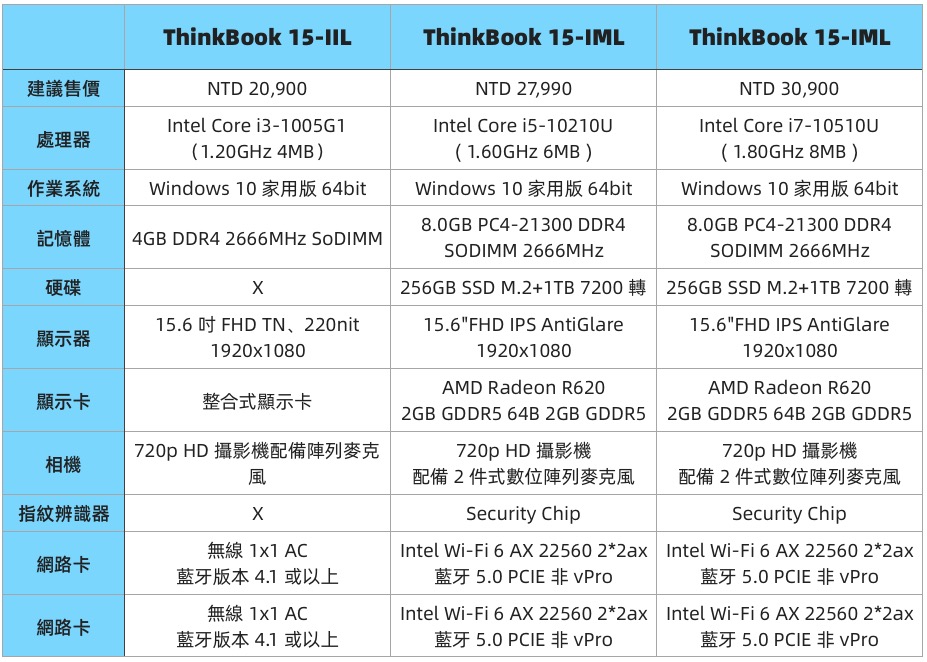 |  | ThinkBook 15-IIL | ThinkBook 15-IML | ThinkBook 15-IML |
|---|---|---|---|
| 建議售價 | NTD 20,900 | NTD 27,990 | NTD 30,900 |
| 處理器 | Intel Core i3-1005G1 （1.20GHz 4MB） | Intel Core i5-10210U （1.60GHz 6MB） | Intel Core i7-10510U （1.80GHz 8MB） |
| 作業系統 | Windows 10 家用版 64bit | Windows 10 家用版 64bit | Windows 10 家用版 64bit |
| 記憶體 | 4GB DDR4 2666MHz SoDIMM | 8.0GB PC4-21300 DDR4 SODIMM 2666MHz | 8.0GB PC4-21300 DDR4 SODIMM 2666MHz |
| 硬碟 | X | 256GB SSD M.2+1TB 7200 轉 | 256GB SSD M.2+1TB 7200 轉 |
| 顯示器 | 15.6 吋 FHD TN、220nit 1920x1080 | 15.6"FHD IPS AntiGlare 1920x1080 | 15.6"FHD IPS AntiGlare 1920x1080 |
| 顯示卡 | 整合式顯示卡 | AMD Radeon R620 2GB GDDR5 64B 2GB GDDR5 | AMD Radeon R620 2GB GDDR5 64B 2GB GDDR5 |
| 相機 | 720p HD 攝影機配備陣列麥克風 | 720p HD 攝影機 配備 2 件式數位陣列麥克風 | 720p HD 攝影機 配備 2 件式數位陣列麥克風 |
| 指紋辨識器 | X | Security Chip | Security Chip |
| 網路卡 | 無線 1x1 AC 藍牙版本 4.1 或以上 | Intel Wi-Fi 6 AX 22560 2*2ax 藍牙 5.0 PCIE 非 vPro | Intel Wi-Fi 6 AX 22560 2*2ax 藍牙 5.0 PCIE 非 vPro |
| 網路卡 | 無線 1x1 AC 藍牙版本 4.1 或以上 | Intel Wi-Fi 6 AX 22560 2*2ax 藍牙 5.0 PCIE 非 vPro | Intel Wi-Fi 6 AX 22560 2*2ax 藍牙 5.0 PCIE 非 vPro |